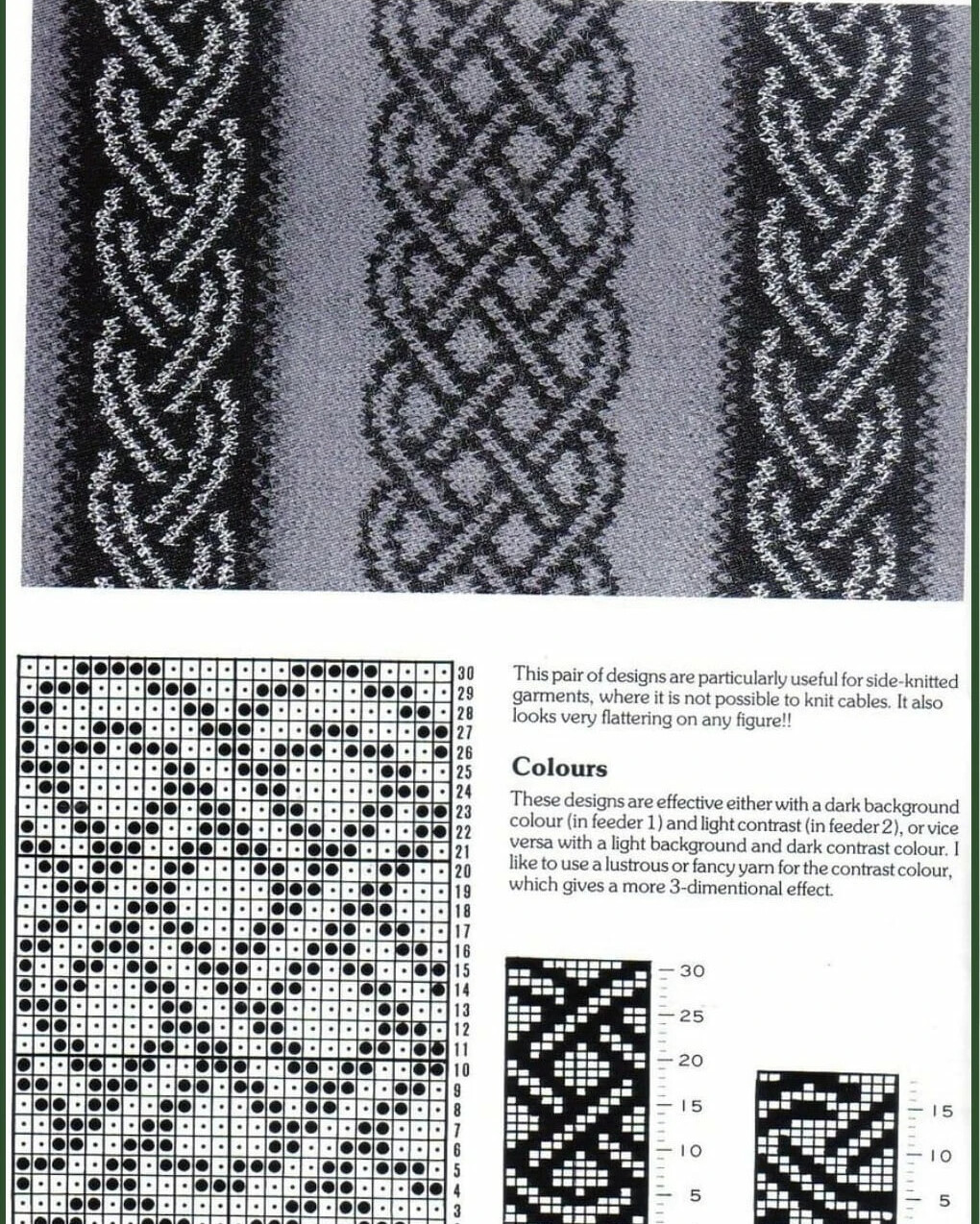 30
29
28
27
26
25
24
23
22
21
20
19
18
17
16
15
14
13
12
11
10
9
8
7
6
5
4
3

This pair of designs are particularly useful for side-knitted garments, where it is not possible to knit cables. It also looks very flattering on any figure!!

Colours

These designs are effective either with a dark background colour (in feeder 1) and light contrast (in feeder 2), or vice versa with a light background and dark contrast colour. I like to use a lustrous or fancy yarn for the contrast colour, which gives a more 3-dimentional effect.

30
25
20
15
10
5

15
10
5